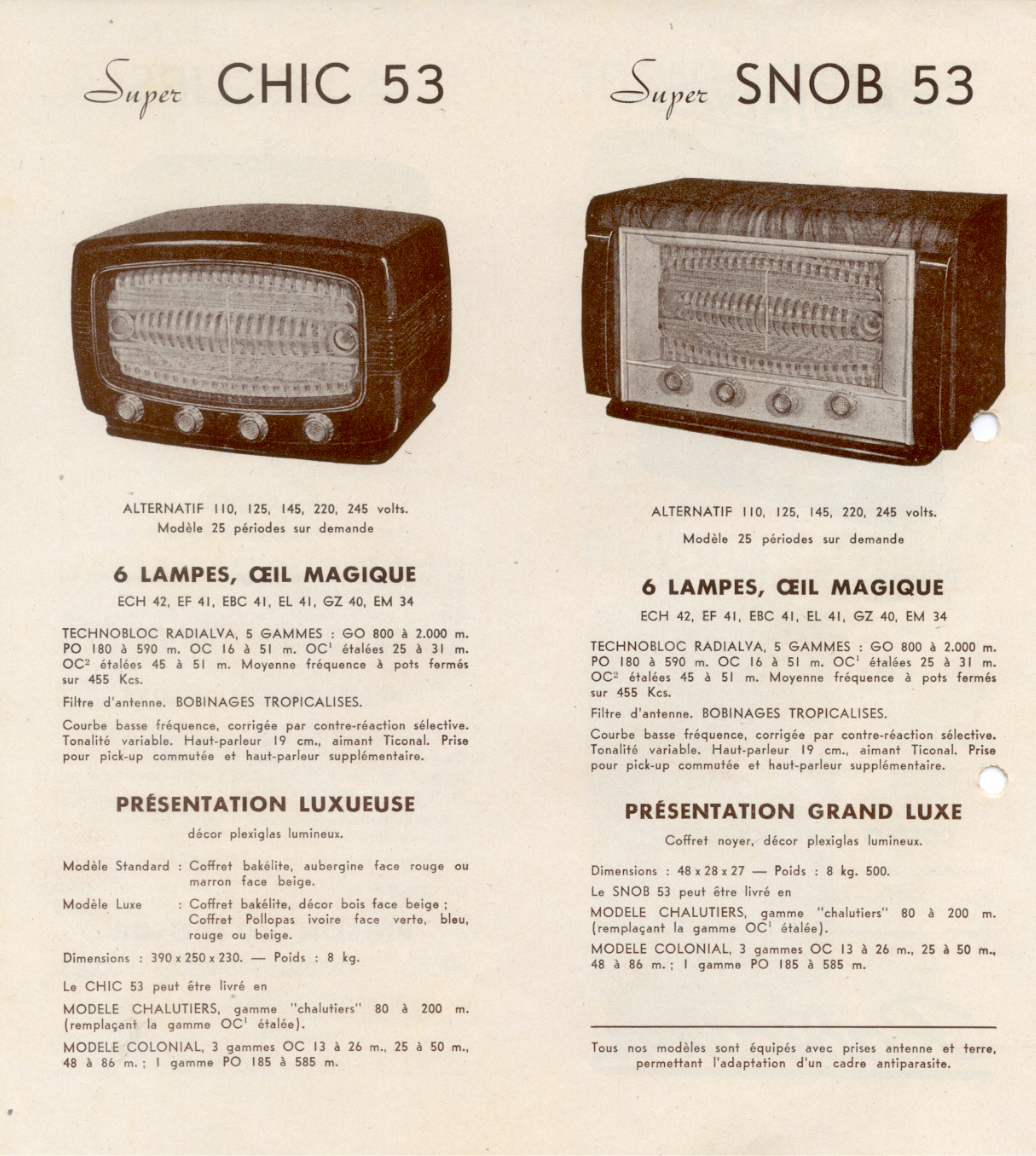 Super CHIC 53

ALTERNATIF 110, 125, 145, 220, 245 volts.
Modèle 25 périodes sur demande

6 LAMPES, ŒIL MAGIQUE

ECH 42, EF 41, EBC 41, EL 41, GZ 40, EM 34

TECHNOBLOC RADIALVA, 5 GAMMES : GO 800 à 2.000 m. PO 180 à 590 m. OC 16 à 51 m. OC$^1$ étalées 25 à 31 m. OC$^2$ étalées 45 à 51 m. Moyenne fréquence à pots fermés sur 455 Kcs.

Filtre d'antenne. BOBINAGES TROPICALISES.

Courbe basse fréquence, corrigée par contre-réaction sélective. Tonalité variable. Haut-parleur 19 cm., aimant Ticonal. Prise pour pick-up commutée et haut-parleur supplémentaire.

PRÉSENTATION LUXUEUSE

décor plexiglas lumineux.

Modèle Standard : Coffret bakélite, aubergine face rouge ou marron face beige.

Modèle Luxe : Coffret bakélite, décor bois face beige ; Coffret Pollopas ivoire face verte, bleu, rouge ou beige.

Dimensions : 390 x 250 x 230. — Poids : 8 kg.

Le CHIC 53 peut être livré en

MODELE CHALUTIERS, gamme "chalutiers" 80 à 200 m. (remplaçant la gamme OC$^1$ étalée).

MODELE COLONIAL, 3 gammes OC 13 à 26 m., 25 à 50 m., 48 à 86 m. ; 1 gamme PO 185 à 585 m.

Super SNOB 53

ALTERNATIF 110, 125, 145, 220, 245 volts.
Modèle 25 périodes sur demande

6 LAMPES, ŒIL MAGIQUE

ECH 42, EF 41, EBC 41, EL 41, GZ 40, EM 34

TECHNOBLOC RADIALVA, 5 GAMMES : GO 800 à 2.000 m. PO 180 à 590 m. OC 16 à 51 m. OC$^1$ étalées 25 à 31 m. OC$^2$ étalées 45 à 51 m. Moyenne fréquence à pots fermés sur 455 Kcs.

Filtre d'antenne. BOBINAGES TROPICALISES.

Courbe basse fréquence, corrigée par contre-réaction sélective. Tonalité variable. Haut-parleur 19 cm., aimant Ticonal. Prise pour pick-up commutée et haut-parleur supplémentaire.

PRÉSENTATION GRAND LUXE

Coffret noyer, décor plexiglas lumineux.

Dimensions : 48 x 28 x 27 — Poids : 8 kg. 500.

Le SNOB 53 peut être livré en

MODELE CHALUTIERS, gamme "chalutiers" 80 à 200 m. (remplaçant la gamme OC$^1$ étalée).

MODELE COLONIAL, 3 gammes OC 13 à 26 m., 25 à 50 m., 48 à 86 m. ; 1 gamme PO 185 à 585 m.

Tous nos modèles sont équipés avec prises antenne et terre, permettant l'adaptation d'un cadre antiparasite.